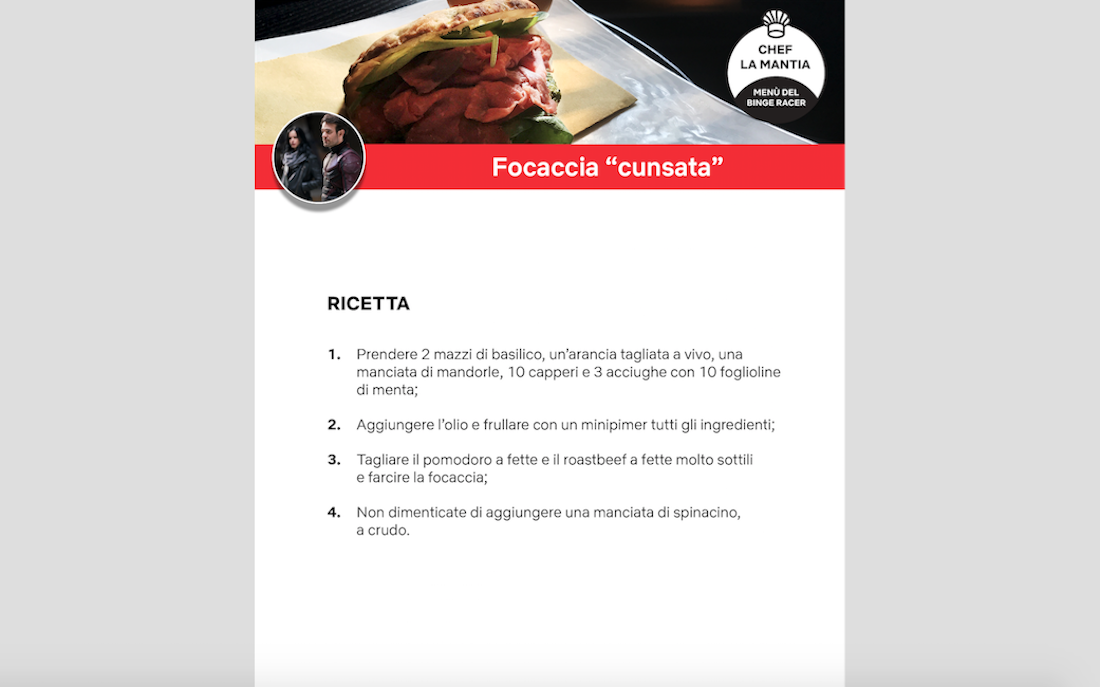 CHEF
LA MANTIA
MENÙ DEL
BINGE RACER

Focaccia “cunsata”

RICETTA

1. Prendere 2 mazzi di basilico, un’arancia tagliata a vivo, una manciata di mandorle, 10 capperi e 3 acciughe con 10 foglioline di menta;

2. Aggiungere l’olio e frullare con un minipimer tutti gli ingredienti;

3. Tagliare il pomodoro a fette e il roastbeef a fette molto sottili e farcire la focaccia;

4. Non dimenticate di aggiungere una manciata di spinacino, a crudo.